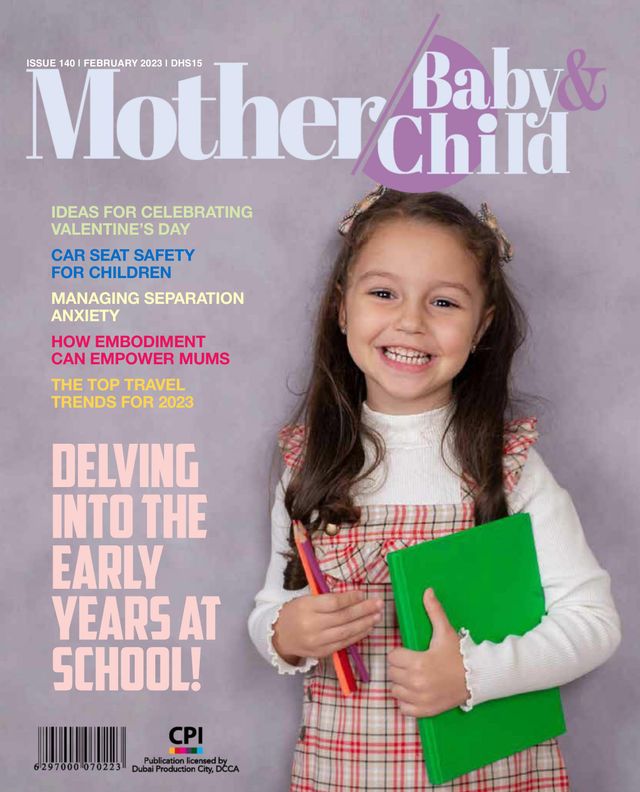 ISSUE 140 | FEBRUARY 2023 | DHS15

Mother Baby & Child

IDEAS FOR CELEBRATING VALENTINE'S DAY

CAR SEAT SAFETY FOR CHILDREN

MANAGING SEPARATION ANXIETY

HOW EMBODIMENT CAN EMPOWER MUMS

THE TOP TRAVEL TRENDS FOR 2023

DELVING INTO THE EARLY YEARS AT SCHOOL!

6 297000 070223

CPI

Publication licensed by Dubai Production City, DCCA